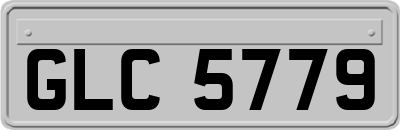 GLC 5779